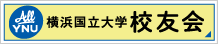 All YNU 横浜国立大学 校友会